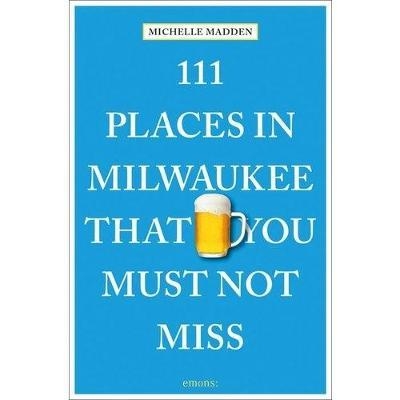 MICHELLE MADDEN

111 PLACES IN MILWAUKEE THAT YOU MUST NOT MISS

emons: